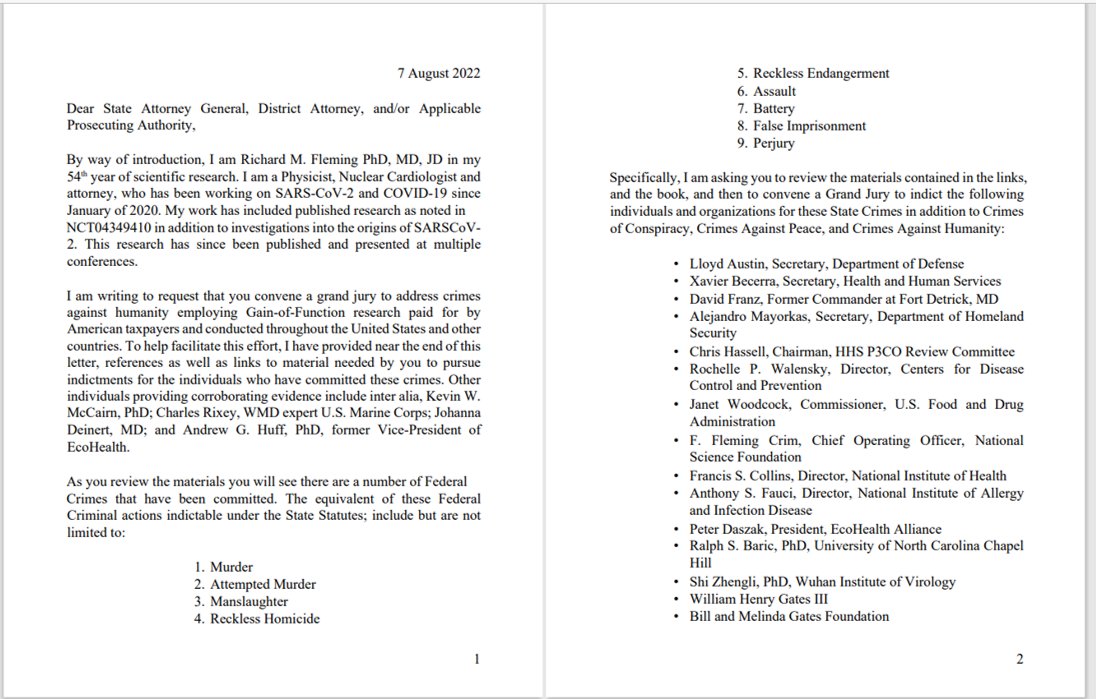 7 August 2022

Dear State Attorney General, District Attorney, and/or Applicable Prosecuting Authority,

By way of introduction, I am Richard M. Fleming PhD, MD, JD in my 54$^{th}$ year of scientific research. I am a Physicist, Nuclear Cardiologist and attorney, who has been working on SARS-CoV-2 and COVID-19 since January of 2020. My work has included published research as noted in NCT04349410 in addition to investigations into the origins of SARSCoV-2. This research has since been published and presented at multiple conferences.

I am writing to request that you convene a grand jury to address crimes against humanity employing Gain-of-Function research paid for by American taxpayers and conducted throughout the United States and other countries. To help facilitate this effort, I have provided near the end of this letter, references as well as links to material needed by you to pursue indictments for the individuals who have committed these crimes. Other individuals providing corroborating evidence include inter alia, Kevin W. McCairn, PhD; Charles Rixey, WMD expert U.S. Marine Corps; Johanna Deinert, MD; and Andrew G. Huff, PhD, former Vice-President of EcoHealth.

As you review the materials you will see there are a number of Federal Crimes that have been committed. The equivalent of these Federal Criminal actions indictable under the State Statutes; include but are not limited to:

1. Murder
2. Attempted Murder
3. Manslaughter
4. Reckless Homicide

1

5. Reckless Endangerment
6. Assault
7. Battery
8. False Imprisonment
9. Perjury

Specifically, I am asking you to review the materials contained in the links, and the book, and then to convene a Grand Jury to indict the following individuals and organizations for these State Crimes in addition to Crimes of Conspiracy, Crimes Against Peace, and Crimes Against Humanity:

• Lloyd Austin, Secretary, Department of Defense
• Xavier Becerra, Secretary, Health and Human Services
• David Franz, Former Commander at Fort Detrick, MD
• Alejandro Mayorkas, Secretary, Department of Homeland Security
• Chris Hassell, Chairman, HHS P3CO Review Committee
• Rochelle P. Walensky, Director, Centers for Disease Control and Prevention
• Janet Woodcock, Commissioner, U.S. Food and Drug Administration
• F. Fleming Crim, Chief Operating Officer, National Science Foundation
• Francis S. Collins, Director, National Institute of Health
• Anthony S. Fauci, Director, National Institute of Allergy and Infection Disease
• Peter Daszak, President, EcoHealth Alliance
• Ralph S. Baric, PhD, University of North Carolina Chapel Hill
• Shi Zhengli, PhD, Wuhan Institute of Virology
• William Henry Gates III
• Bill and Melinda Gates Foundation

2